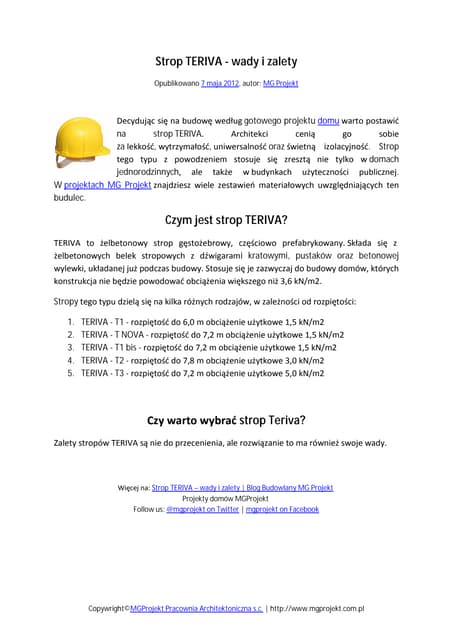 Strop TERIVA - wady i zalety

Opublikowano 7 maja 2012, autor: MG Projekt

Decydując się na budowę według gotowego projektu domu warto postawić na strop TERIVA. Architekci cenią go sobie za lekkość, wytrzymałość, uniwersalność oraz świetną izolacyjność. Strop tego typu z powodzeniem stosuje się zresztą nie tylko w domach jednorodzinnych, ale także w budynkach użyteczności publicznej. W projektach MG Projekt znajdziesz wiele zestawień materiałowych uwzględniających ten budulec.

Czym jest strop TERIVA?

TERIVA to żelbetonowy strop gęstożebrowy, częściowo prefabrykowany. Składa się z żelbetonowych belek stropowych z dźwigarami kratowymi, pustaków oraz betonowej wylewki, układanej już podczas budowy. Stosuje się je zazwyczaj do budowy domów, których konstrukcja nie będzie powodować obciążenia większego niż 3,6 kN/m2.

Stropy tego typu dzielą się na kilka różnych rodzajów, w zależności od rozpiętości:

1. TERIVA - T1 - rozpiętość do 6,0 m obciążenie użytkowe 1,5 kN/m2
2. TERIVA - T NOVA - rozpiętość do 7,2 m obciążenie użytkowe 1,5 kN/m2
3. TERIVA - T1 bis - rozpiętość do 7,2 m obciążenie użytkowe 1,5 kN/m2
4. TERIVA - T2 - rozpiętość do 7,8 m obciążenie użytkowe 3,0 kN/m2
5. TERIVA - T3 - rozpiętość do 7,2 m obciążenie użytkowe 5,0 kN/m2

Czy warto wybrać strop Teriva?

Zalety stropów TERIVA są nie do przecenienia, ale rozwiązanie to ma również swoje wady.

Więcej na: Strop TERIVA – wady i zalety | Blog Budowlany MG Projekt
Projekty domów MGProjekt
Follow us: @mgprojekt on Twitter | mgprojekt on Facebook

Copywright©MGProjekt Pracownia Architektoniczna s.c. | http://www.mgprojekt.com.pl